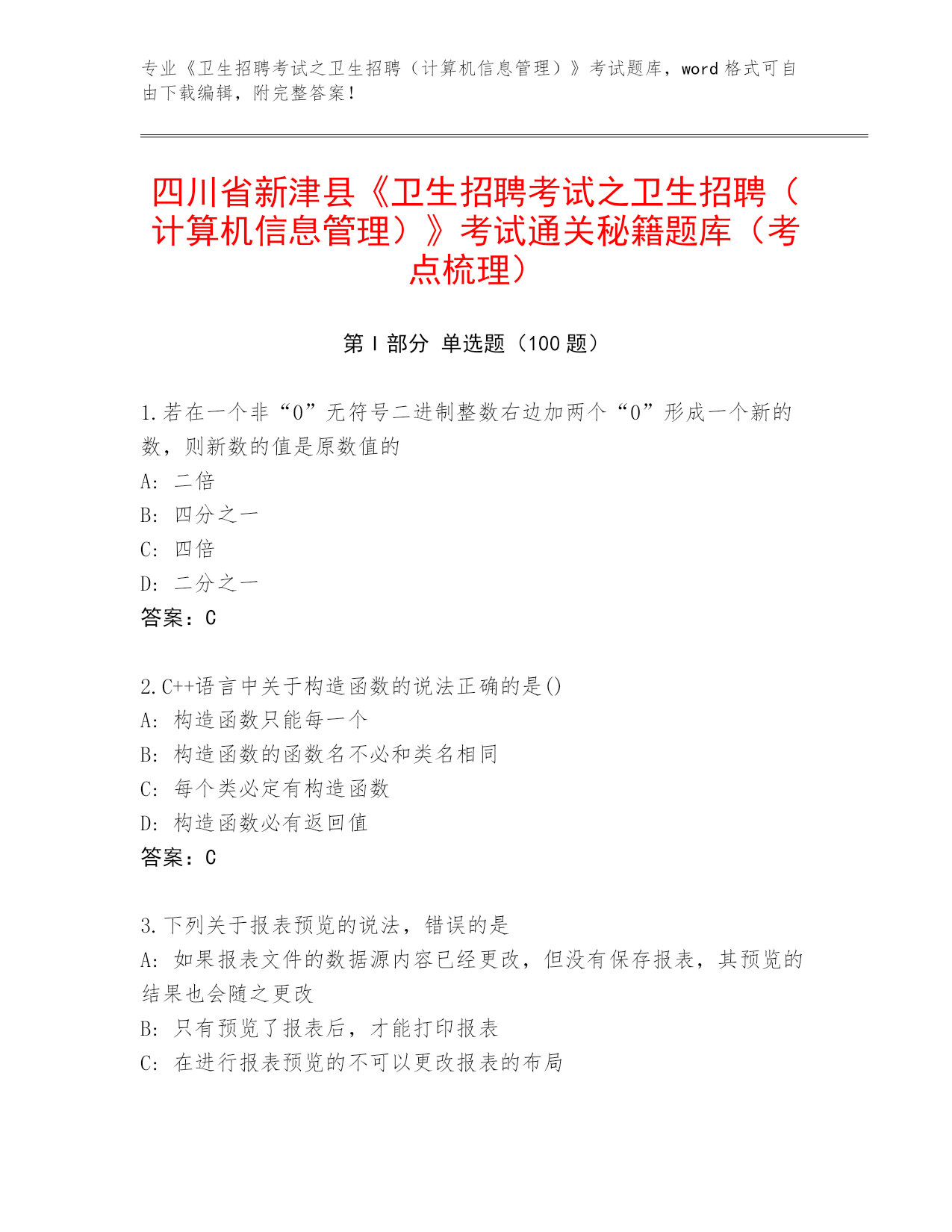 专业《卫生招聘考试之卫生招聘（计算机信息管理）》考试题库，word 格式可自由下载编辑，附完整答案！

四川省新津县《卫生招聘考试之卫生招聘（计算机信息管理）》考试通关秘籍题库（考点梳理）

第 I 部分 单选题（100 题）

1.若在一个非“0”无符号二进制整数右边加两个“0”形成一个新的数，则新数的值是原数值的
A: 二倍
B: 四分之一
C: 四倍
D: 二分之一
答案：C

2.C++语言中关于构造函数的说法正确的是()
A: 构造函数只能每一个
B: 构造函数的函数名不必和类名相同
C: 每个类必定有构造函数
D: 构造函数必有返回值
答案：C

3.下列关于报表预览的说法，错误的是
A: 如果报表文件的数据源内容已经更改，但没有保存报表，其预览的结果也会随之更改
B: 只有预览了报表后，才能打印报表
C: 在进行报表预览的不可以更改报表的布局